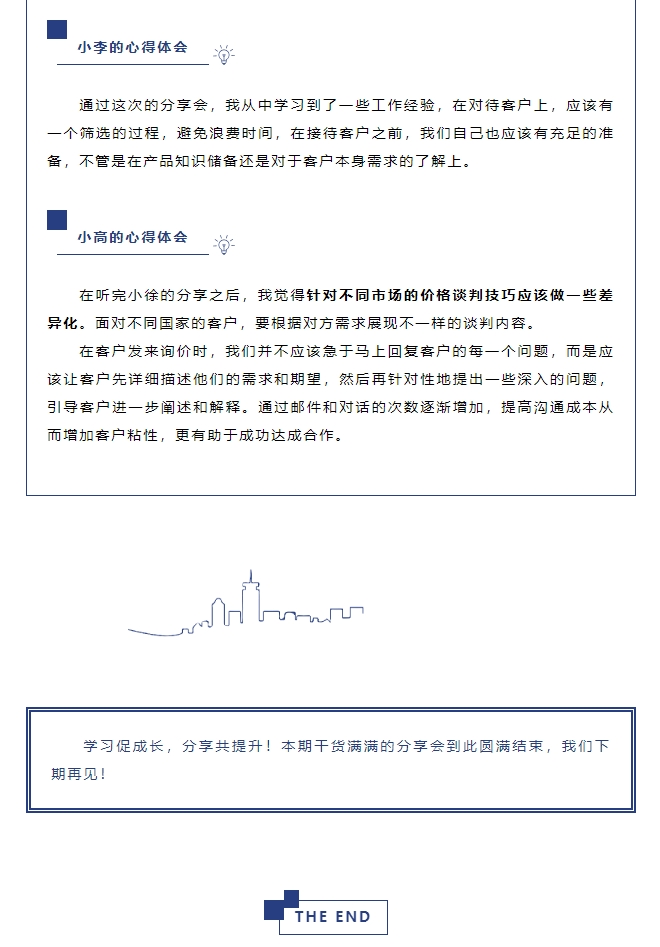 小李的心得体会

通过这次的分享会，我从中学习到了一些工作经验，在对待客户上，应该有一个筛选的过程，避免浪费时间，在接待客户之前，我们自己也应该有充足的准备，不管是在产品知识储备还是对于客户本身需求的了解上。

小高的心得体会

在听完小徐的分享之后，我觉得针对不同市场的价格谈判技巧应该做一些差异化。面对不同国家的客户，要根据对方需求展现不一样的谈判内容。

在客户发来询价时，我们并不应该急于马上回复客户的每一个问题，而是应该让客户先详细描述他们的需求和期望，然后再针对性地提出一些深入的问题，引导客户进一步阐述和解释。通过邮件和对话的次数逐渐增加，提高沟通成本从而增加客户粘性，更有助于成功达成合作。

学习促成长，分享共提升！本期干货满满的分享会到此圆满结束，我们下期再见！

THE END